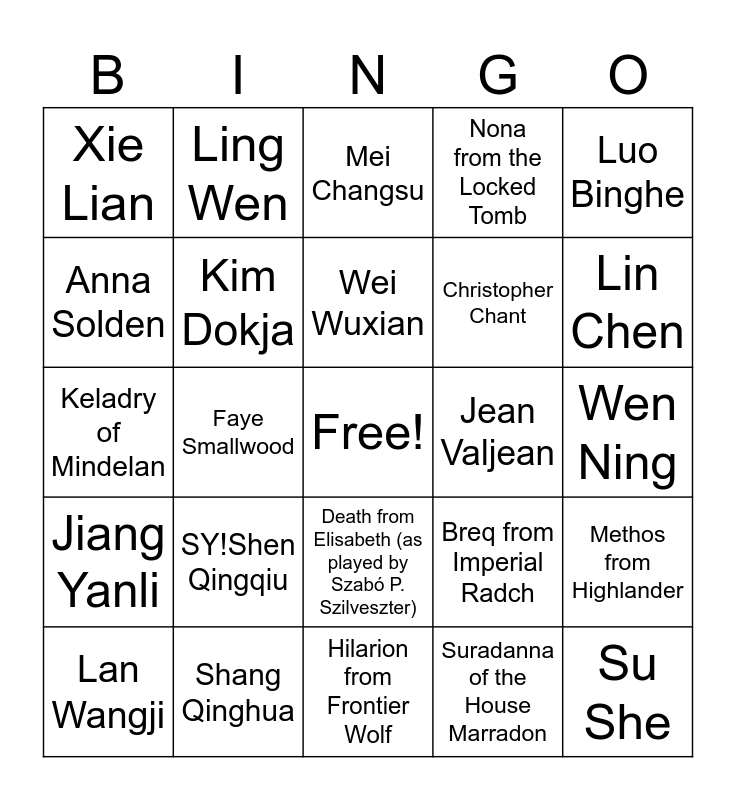 | B | I | N | G | O |
|---|---|---|---|---|
| Xie Lian | Ling Wen | Mei Changsu | Nona from the Locked Tomb | Luo Binghe |
| Anna Solden | Kim Dokja | Wei Wuxian | Christopher Chant | Lin Chen |
| Keladry of Mindelan | Faye Smallwood | Free! | Jean Valjean | Wen Ning |
| Jiang Yanli | SY!Shen Qingqiu | Death from Elisabeth (as played by Szabó P. Szilveszter) | Breq from Imperial Radch | Methos from Highlander |
| Lan Wangji | Shang Qinghua | Hilarion from Frontier Wolf | Suradanna of the House Marradon | Su She |